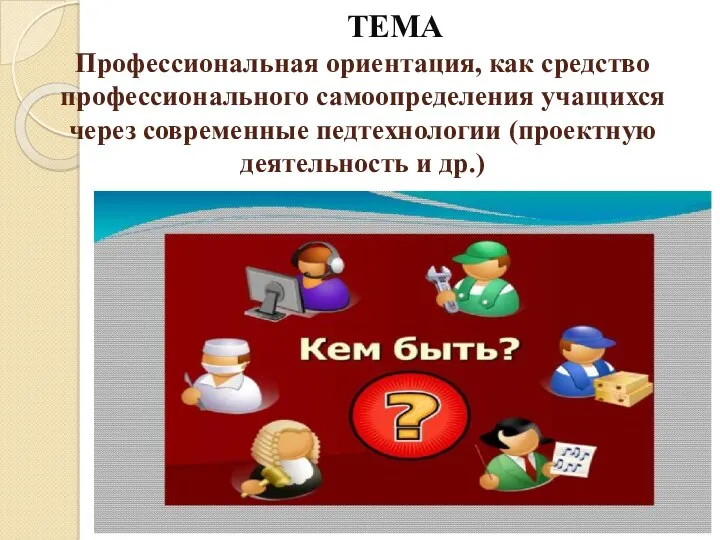 ТЕМА
Профессиональная ориентация, как средство профессионального самоопределения учащихся через современные педтехнологии (проектную деятельность и др.)

Кем быть?

?